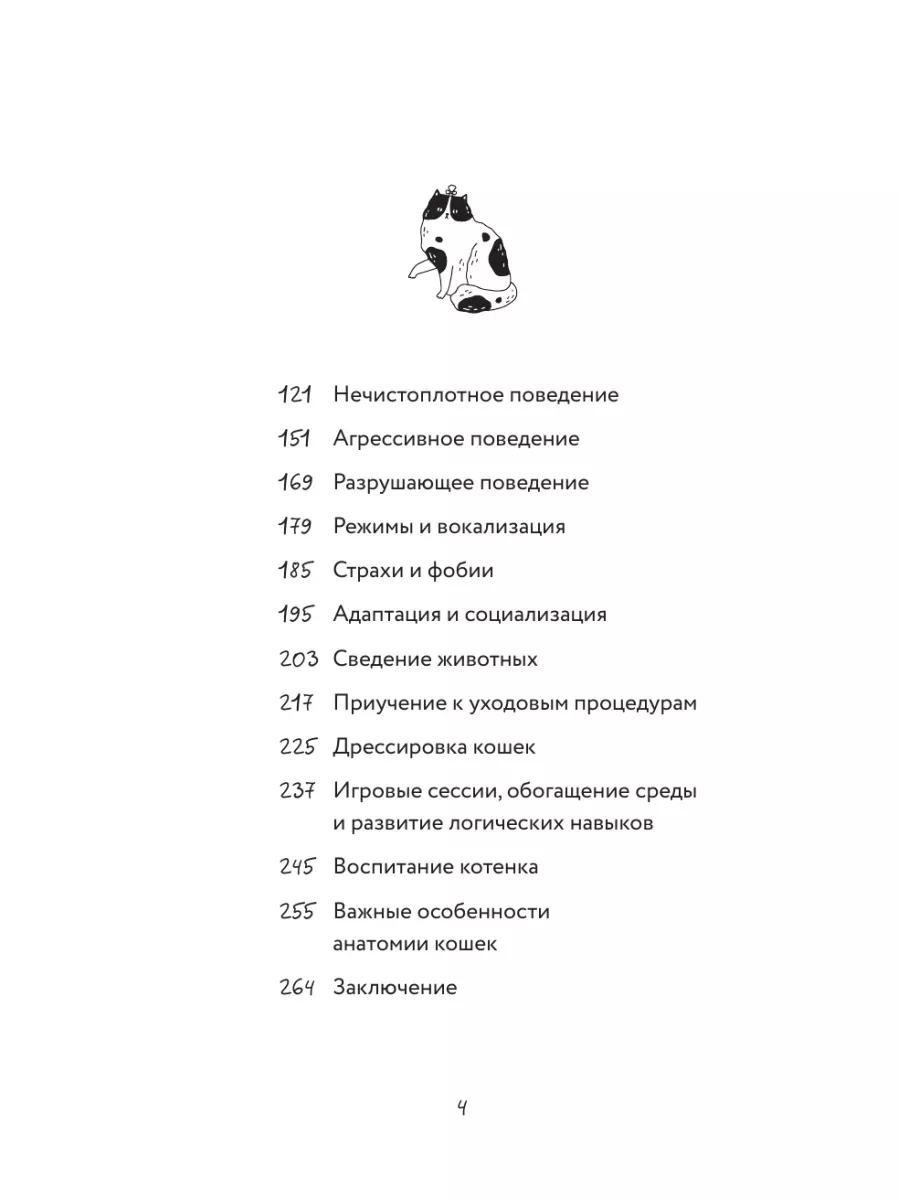 121 Нечистоплотное поведение

151 Агрессивное поведение

169 Разрушающее поведение

179 Режимы и вокализация

185 Страхи и фобии

195 Адаптация и социализация

203 Сведение животных

217 Приучение к уходовым процедурам

225 Дрессировка кошек

237 Игровые сессии, обогащение среды и развитие логических навыков

245 Воспитание котенка

255 Важные особенности анатомии кошек

264 Заключение

4